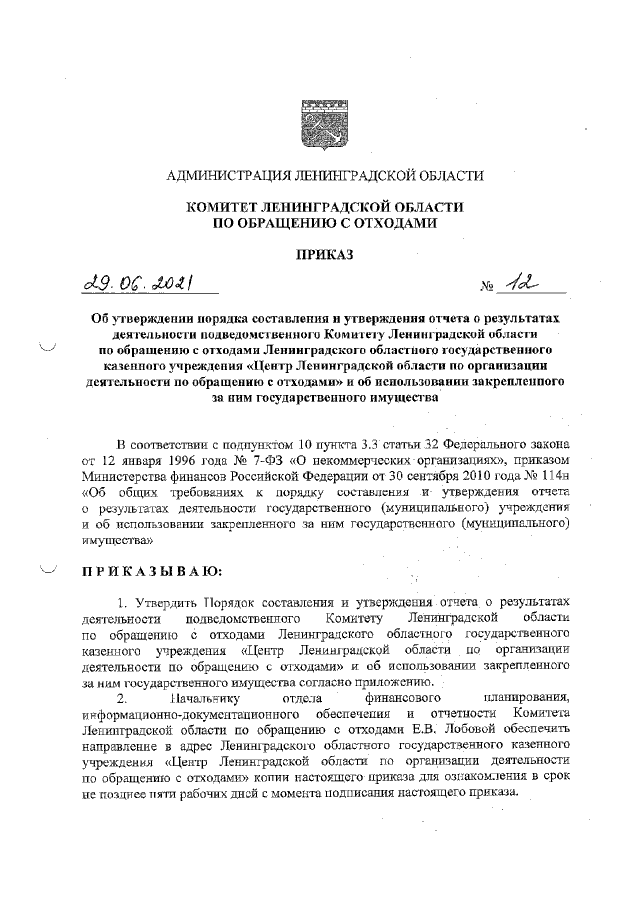 АДМИНИСТРАЦИЯ ЛЕНИНГРАДСКОЙ ОБЛАСТИ

КОМИТЕТ ЛЕНИНГРАДСКОЙ ОБЛАСТИ ПО ОБРАЩЕНИЮ С ОТХОДАМИ

ПРИКАЗ

29.06.2021 № 12

Об утверждении порядка составления и утверждения отчета о результатах деятельности подведомственного Комитету Ленинградской области по обращению с отходами Ленинградского областного государственного казенного учреждения «Центр Ленинградской области по организации деятельности по обращению с отходами» и об использовании закрепленного за ним государственного имущества

В соответствии с подпунктом 10 пункта 3.3 статьи 32 Федерального закона от 12 января 1996 года № 7-ФЗ «О некоммерческих организациях», приказом Министерства финансов Российской Федерации от 30 сентября 2010 года № 114н «Об общих требованиях к порядку составления и утверждения отчета о результатах деятельности государственного (муниципального) учреждения и об использовании закрепленного за ним государственного (муниципального) имущества»

ПРИКАЗЫВАЮ:

1. Утвердить Порядок составления и утверждения отчета о результатах деятельности подведомственного Комитету Ленинградской области по обращению с отходами Ленинградского областного государственного казенного учреждения «Центр Ленинградской области по организации деятельности по обращению с отходами» и об использовании закрепленного за ним государственного имущества согласно приложению.

2. Начальнику отдела финансового планирования, информационно-документационного обеспечения и отчетности Комитета Ленинградской области по обращению с отходами Е.В. Лобовой обеспечить направление в адрес Ленинградского областного государственного казенного учреждения «Центр Ленинградской области по организации деятельности по обращению с отходами» копии настоящего приказа для ознакомления в срок не позднее пяти рабочих дней с момента подписания настоящего приказа.